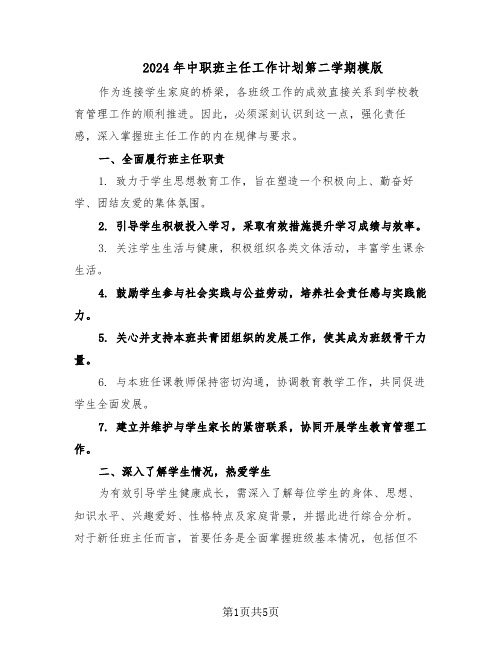 2024年中职班主任工作计划第二学期模版

作为连接学生家庭的桥梁，各班级工作的成效直接关系到学校教育管理工作的顺利推进。因此，必须深刻认识到这一点，强化责任感，深入掌握班主任工作的内在规律与要求。

一、全面履行班主任职责

1. 致力于学生思想教育工作，旨在塑造一个积极向上、勤奋好学、团结友爱的集体氛围。

2. 引导学生积极投入学习，采取有效措施提升学习成绩与效率。

3. 关注学生生活与健康，积极组织各类文体活动，丰富学生课余生活。

4. 鼓励学生参与社会实践与公益劳动，培养社会责任感与实践能力。

5. 关心并支持本班共青团组织的发展工作，使其成为班级骨干力量。

6. 与本班任课教师保持密切沟通，协调教育教学工作，共同促进学生全面发展。

7. 建立并维护与学生家长的紧密联系，协同开展学生教育管理工作。

二、深入了解学生情况，热爱学生

为有效引导学生健康成长，需深入了解每位学生的身体、思想、知识水平、兴趣爱好、性格特点及家庭背景，并据此进行综合分析。对于新任班主任而言，首要任务是全面掌握班级基本情况，包括但不

第1页共5页